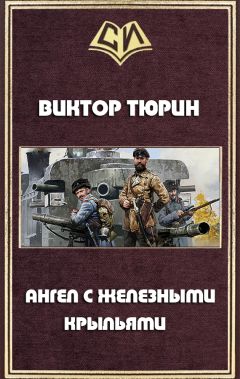 СИ

ВИКТОР ТЮРИН

АНГЕЛ С ЖЕЛЕЗНЫМИ КРЫЛЬЯМИ